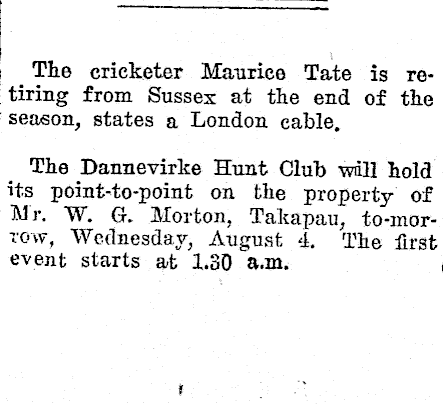 The cricketer Maurice Tate is retiring from Sussex at the end of the season, states a London cable.

The Dannevirke Hunt Club will hold its point-to-point on the property of Mr. W. G. Morton, Takapau, to-morrow, Wednesday, August 4. The first event starts at 1.30 a.m.